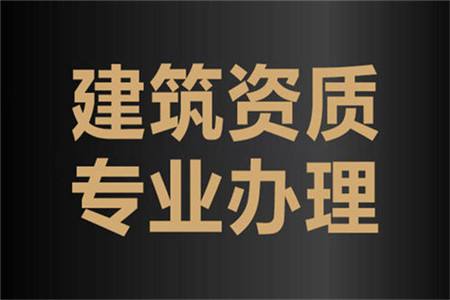 建筑资质
专业办理